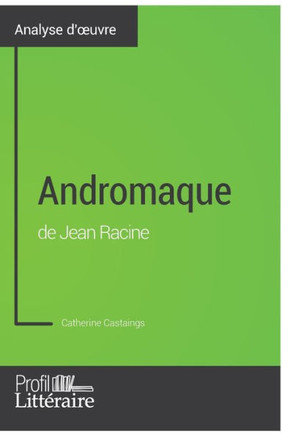 Analyse d'œuvre

Andromaque
de Jean Racine

Catherine Castaings

Profil
Littéraire